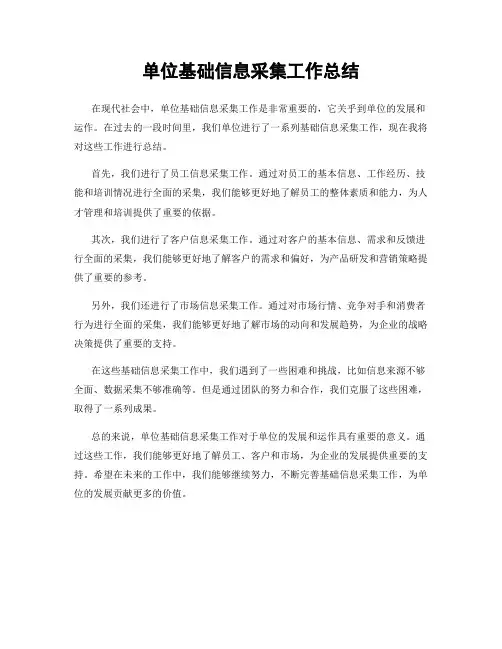 单位基础信息采集工作总结

在现代社会中，单位基础信息采集工作是非常重要的，它关乎到单位的发展和运作。在过去的一段时间里，我们单位进行了一系列基础信息采集工作，现在我将对这些工作进行总结。

首先，我们进行了员工信息采集工作。通过对员工的基本信息、工作经历、技能和培训情况进行全面的采集，我们能够更好地了解员工的整体素质和能力，为人才管理和培训提供了重要的依据。

其次，我们进行了客户信息采集工作。通过对客户的基本信息、需求和反馈进行全面的采集，我们能够更好地了解客户的需求和偏好，为产品研发和营销策略提供了重要的参考。

另外，我们还进行了市场信息采集工作。通过对市场行情、竞争对手和消费者行为进行全面的采集，我们能够更好地了解市场的动向和发展趋势，为企业的战略决策提供了重要的支持。

在这些基础信息采集工作中，我们遇到了一些困难和挑战，比如信息来源不够全面、数据采集不够准确等。但是通过团队的努力和合作，我们克服了这些困难，取得了一系列成果。

总的来说，单位基础信息采集工作对于单位的发展和运作具有重要的意义。通过这些工作，我们能够更好地了解员工、客户和市场，为企业的发展提供重要的支持。希望在未来的工作中，我们能够继续努力，不断完善基础信息采集工作，为单位的发展贡献更多的价值。